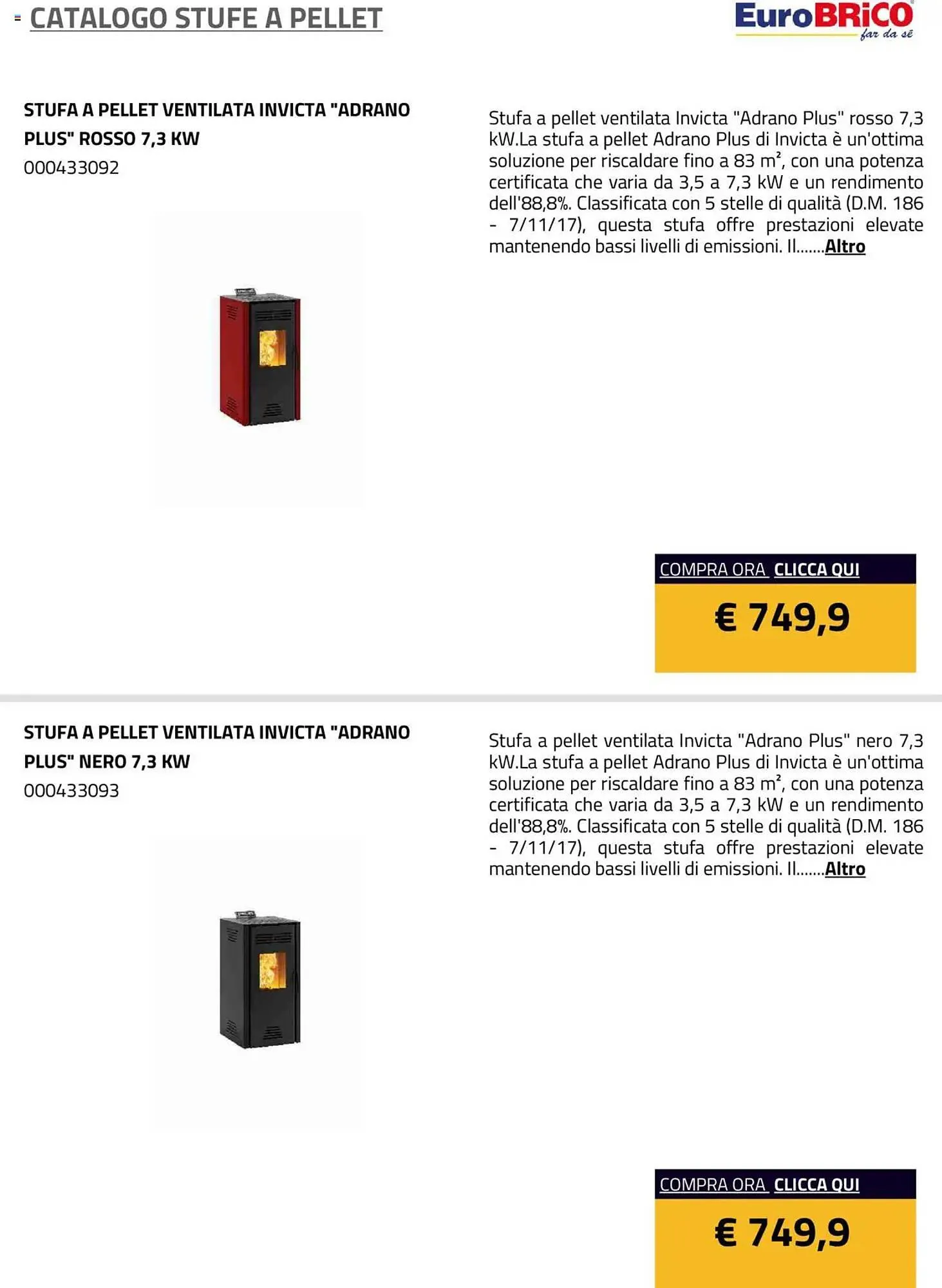 CATALOGO STUFE A PELLET

EuroBRiCO far da sè

STUFA A PELLET VENTILATA INVICTA "ADRANO PLUS" ROSSO 7,3 KW
000433092

Stufa a pellet ventilata Invicta "Adrano Plus" rosso 7,3 kW.La stufa a pellet Adrano Plus di Invicta è un'ottima soluzione per riscaldare fino a 83 m², con una potenza certificata che varia da 3,5 a 7,3 kW e un rendimento dell'88,8%. Classificata con 5 stelle di qualità (D.M. 186 - 7/11/17), questa stufa offre prestazioni elevate mantenendo bassi livelli di emissioni. Il.......Altro

COMPRA ORA CLICCA QUI

€ 749,9

STUFA A PELLET VENTILATA INVICTA "ADRANO PLUS" NERO 7,3 KW
000433093

Stufa a pellet ventilata Invicta "Adrano Plus" nero 7,3 kW.La stufa a pellet Adrano Plus di Invicta è un'ottima soluzione per riscaldare fino a 83 m², con una potenza certificata che varia da 3,5 a 7,3 kW e un rendimento dell'88,8%. Classificata con 5 stelle di qualità (D.M. 186 - 7/11/17), questa stufa offre prestazioni elevate mantenendo bassi livelli di emissioni. Il.......Altro

COMPRA ORA CLICCA QUI

€ 749,9